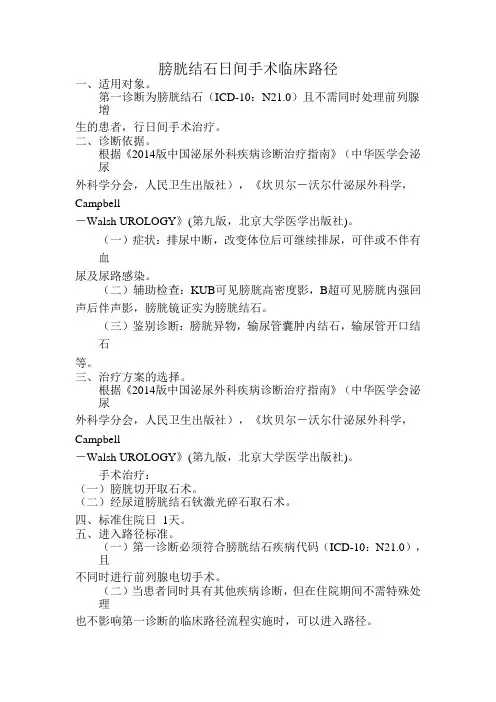 膀胱结石日间手术临床路径

一、适用对象。

第一诊断为膀胱结石（ICD-10：N21.0）且不需同时处理前列腺增生的患者，行日间手术治疗。

二、诊断依据。

根据《2014版中国泌尿外科疾病诊断治疗指南》（中华医学会泌尿外科学分会，人民卫生出版社），《坎贝尔－沃尔什泌尿外科学，Campbell－Walsh UROLOGY》(第九版，北京大学医学出版社)。

（一）症状：排尿中断，改变体位后可继续排尿，可伴或不伴有血尿及尿路感染。

（二）辅助检查：KUB可见膀胱高密度影，B超可见膀胱内强回声后伴声影，膀胱镜证实为膀胱结石。

（三）鉴别诊断：膀胱异物，输尿管囊肿内结石，输尿管开口结石等。

三、治疗方案的选择。

根据《2014版中国泌尿外科疾病诊断治疗指南》（中华医学会泌尿外科学分会，人民卫生出版社），《坎贝尔－沃尔什泌尿外科学，Campbell－Walsh UROLOGY》(第九版，北京大学医学出版社)。

手术治疗：

（一）膀胱切开取石术。

（二）经尿道膀胱结石钬激光碎石取石术。

四、标准住院日 1天。

五、进入路径标准。

（一）第一诊断必须符合膀胱结石疾病代码（ICD-10：N21.0），且不同时进行前列腺电切手术。

（二）当患者同时具有其他疾病诊断，但在住院期间不需特殊处理也不影响第一诊断的临床路径流程实施时，可以进入路径。